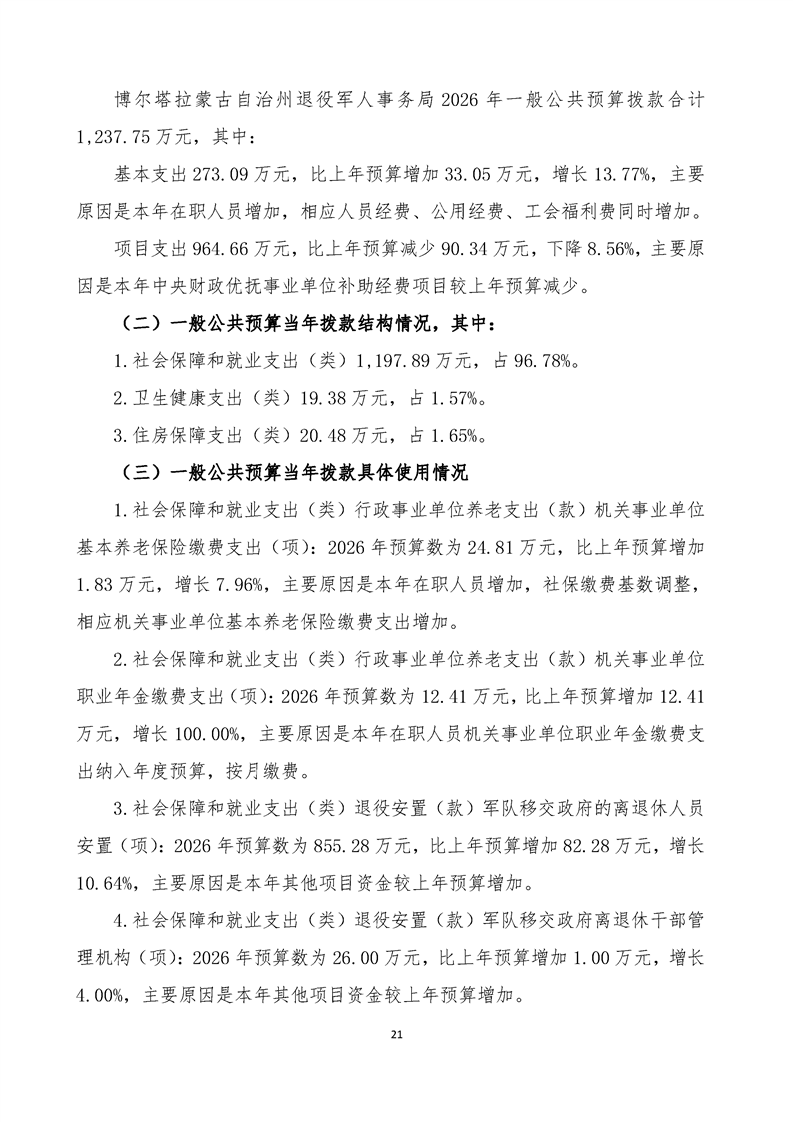 博尔塔拉蒙古自治州退役军人事务局 2026 年一般公共预算拨款合计 1,237.75 万元，其中：

基本支出 273.09 万元，比上年预算增加 33.05 万元，增长 13.77%，主要原因是本年在职人员增加，相应人员经费、公用经费、工会福利费同时增加。

项目支出 964.66 万元，比上年预算减少 90.34 万元，下降 8.56%，主要原因是本年中央财政优抚事业单位补助经费项目较上年预算减少。

（二）一般公共预算当年拨款结构情况，其中：

1.社会保障和就业支出（类）1,197.89 万元，占 96.78%。

2.卫生健康支出（类）19.38 万元，占 1.57%。

3.住房保障支出（类）20.48 万元，占 1.65%。

（三）一般公共预算当年拨款具体使用情况

1.社会保障和就业支出（类）行政事业单位养老支出（款）机关事业单位基本养老保险缴费支出（项）：2026 年预算数为 24.81 万元，比上年预算增加 1.83 万元，增长 7.96%，主要原因是本年在职人员增加，社保缴费基数调整，相应机关事业单位基本养老保险缴费支出增加。

2.社会保障和就业支出（类）行政事业单位养老支出（款）机关事业单位职业年金缴费支出（项）：2026 年预算数为 12.41 万元，比上年预算增加 12.41 万元，增长 100.00%，主要原因是本年在职人员机关事业单位职业年金缴费支出纳入年度预算，按月缴费。

3.社会保障和就业支出（类）退役安置（款）军队移交政府的离退休人员安置（项）：2026 年预算数为 855.28 万元，比上年预算增加 82.28 万元，增长 10.64%，主要原因是本年其他项目资金较上年预算增加。

4.社会保障和就业支出（类）退役安置（款）军队移交政府离退休干部管理机构（项）：2026 年预算数为 26.00 万元，比上年预算增加 1.00 万元，增长 4.00%，主要原因是本年其他项目资金较上年预算增加。

21